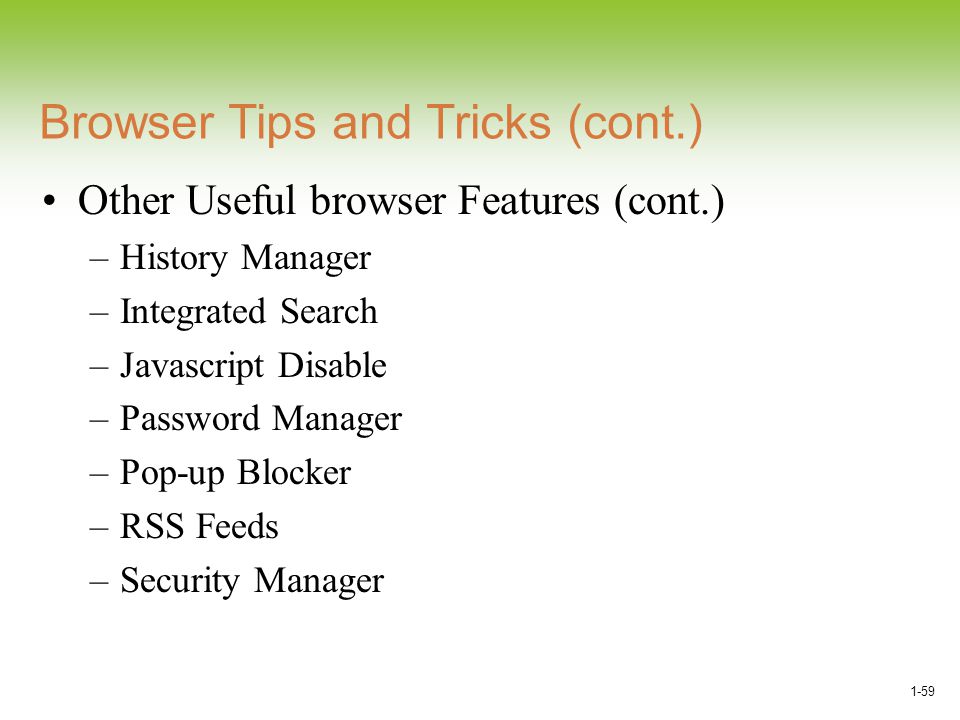 Browser Tips and Tricks (cont.)

• Other Useful browser Features (cont.)
– History Manager
– Integrated Search
– Javascript Disable
– Password Manager
– Pop-up Blocker
– RSS Feeds
– Security Manager

1-59